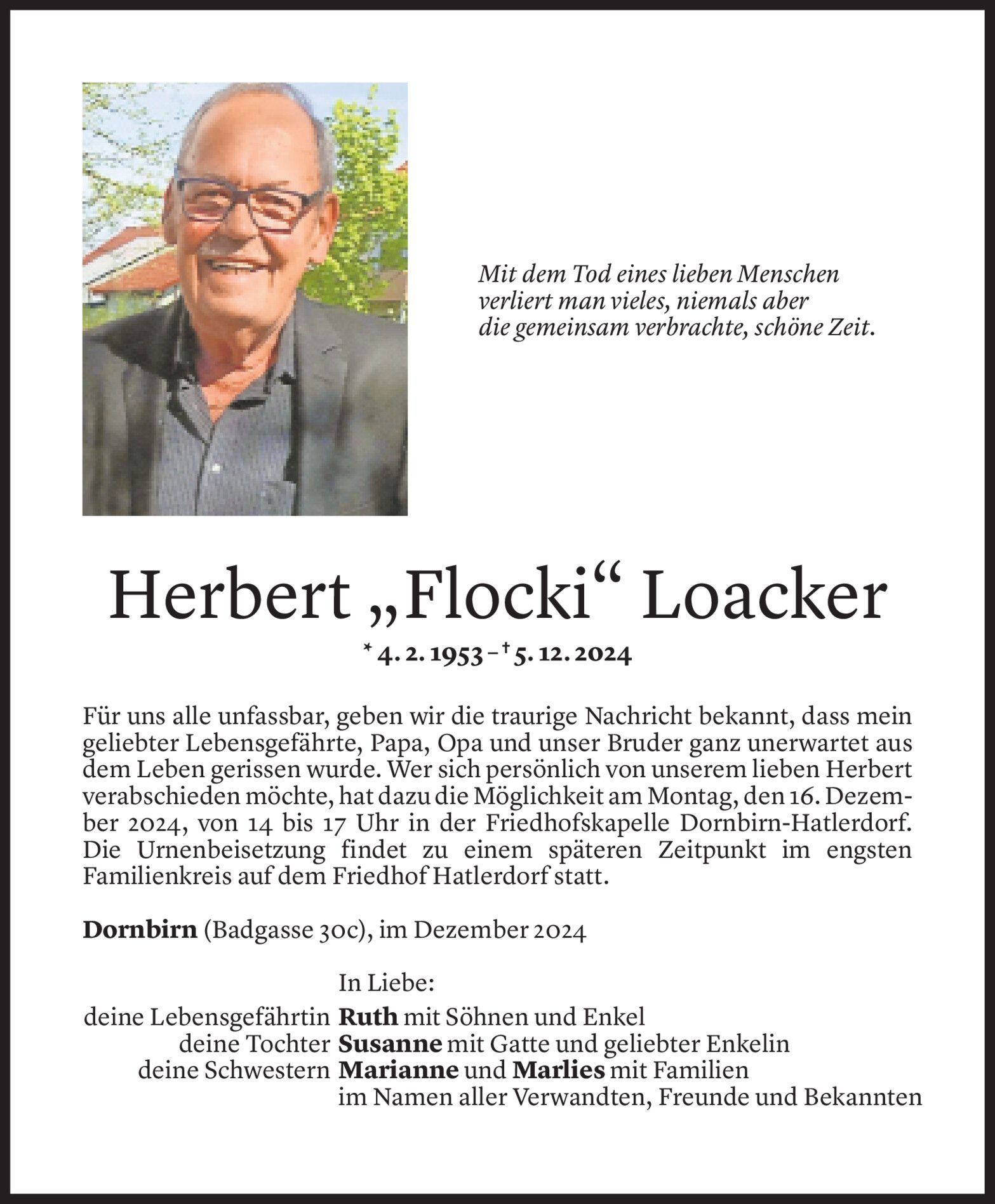 Mit dem Tod eines lieben Menschen
verliert man vieles, niemals aber
die gemeinsam verbrachte, schöne Zeit.

Herbert „Flocki“ Loacker

* 4. 2. 1953 – † 5. 12. 2024

Für uns alle unfassbar, geben wir die traurige Nachricht bekannt, dass mein geliebter Lebensgefährte, Papa, Opa und unser Bruder ganz unerwartet aus dem Leben gerissen wurde. Wer sich persönlich von unserem lieben Herbert verabschieden möchte, hat dazu die Möglichkeit am Montag, den 16. Dezember 2024, von 14 bis 17 Uhr in der Friedhofskapelle Dornbirn-Hatlerdorf. Die Urnenbeisetzung findet zu einem späteren Zeitpunkt im engsten Familienkreis auf dem Friedhof Hatlerdorf statt.

Dornbirn (Badgasse 30c), im Dezember 2024

In Liebe:
deine Lebensgefährtin Ruth mit Söhnen und Enkel
deine Tochter Susanne mit Gatte und geliebter Enkelin
deine Schwestern Marianne und Marlies mit Familien
im Namen aller Verwandten, Freunde und Bekannten